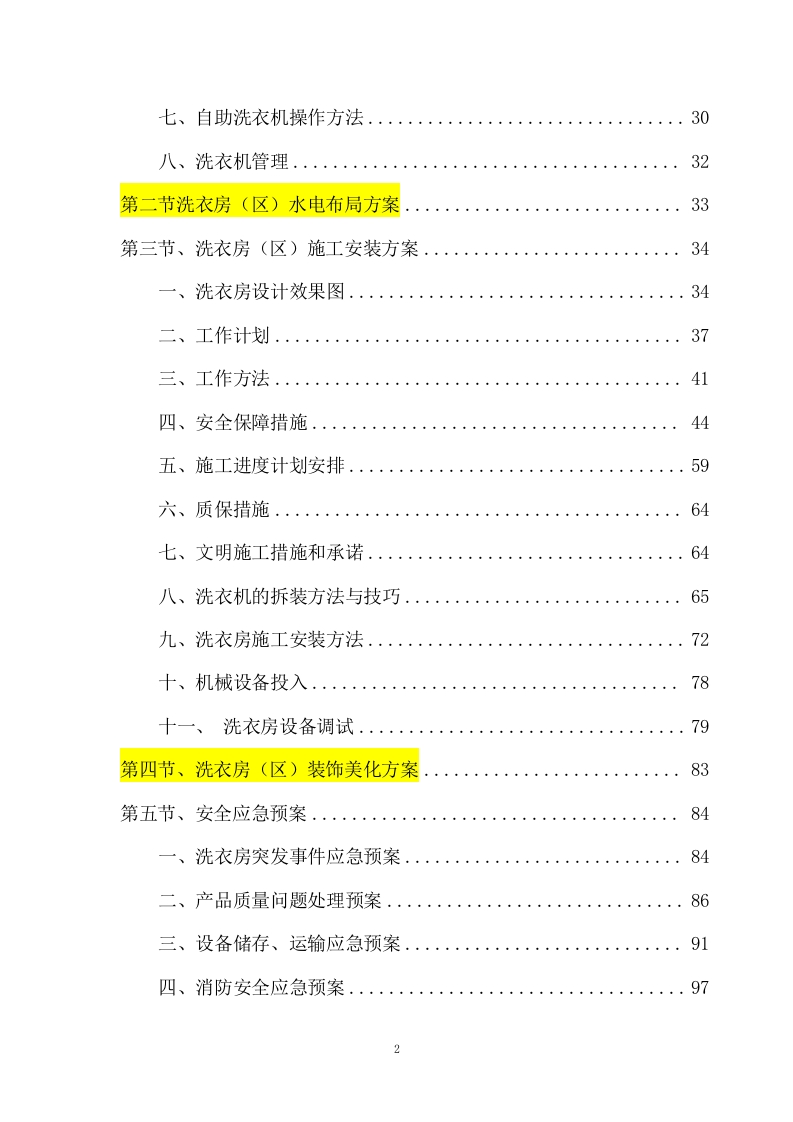 七、自助洗衣机操作方法 30

八、洗衣机管理 32

第二节洗衣房（区）水电布局方案 33

第三节、洗衣房（区）施工安装方案 34

一、洗衣房设计效果图 34

二、工作计划 37

三、工作方法 41

四、安全保障措施 44

五、施工进度计划安排 59

六、质保措施 64

七、文明施工措施和承诺 64

八、洗衣机的拆装方法与技巧 65

九、洗衣房施工安装方法 72

十、机械设备投入 78

十一、 洗衣房设备调试 79

第四节、洗衣房（区）装饰美化方案 83

第五节、安全应急预案 84

一、洗衣房突发事件应急预案 84

二、产品质量问题处理预案 86

三、设备储存、运输应急预案 91

四、消防安全应急预案 97

2